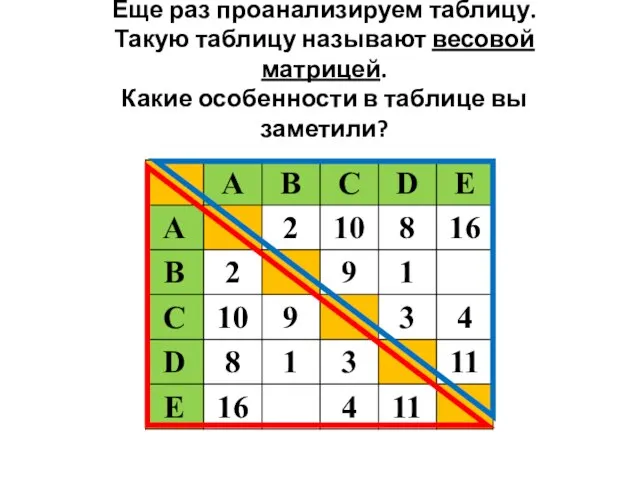 Еще раз проанализируем таблицу. Такую таблицу называют весовой матрицей. Какие особенности в таблице вы заметили?

|   | A | B | C | D | E |
|---|---|---|---|---|---|
| A |   | 2 | 10 | 8 | 16 |
| B | 2 |   | 9 | 1 |   |
| C | 10 | 9 |   | 3 | 4 |
| D | 8 | 1 | 3 |   | 11 |
| E | 16 |   | 4 | 11 |   |